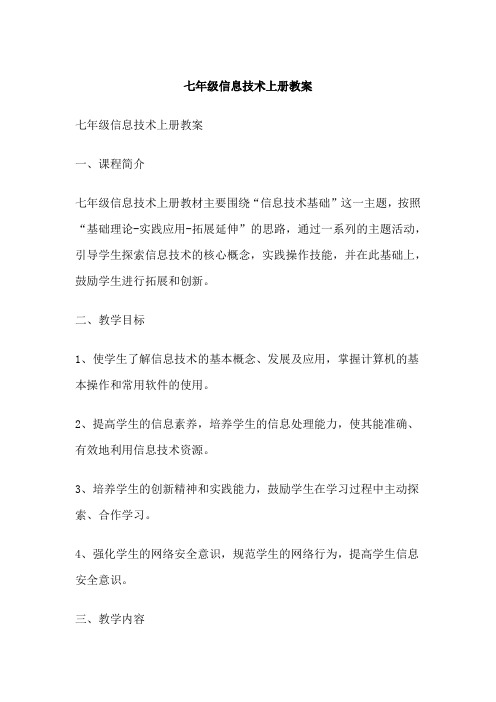 七年级信息技术上册教案

七年级信息技术上册教案

一、课程简介

七年级信息技术上册教材主要围绕“信息技术基础”这一主题，按照“基础理论-实践应用-拓展延伸”的思路，通过一系列的主题活动，引导学生探索信息技术的核心概念，实践操作技能，并在此基础上，鼓励学生进行拓展和创新。

二、教学目标

1、使学生了解信息技术的基本概念、发展及应用，掌握计算机的基本操作和常用软件的使用。

2、提高学生的信息素养，培养学生的信息处理能力，使其能准确、有效地利用信息技术资源。

3、培养学生的创新精神和实践能力，鼓励学生在学习过程中主动探索、合作学习。

4、强化学生的网络安全意识，规范学生的网络行为，提高学生信息安全意识。

三、教学内容